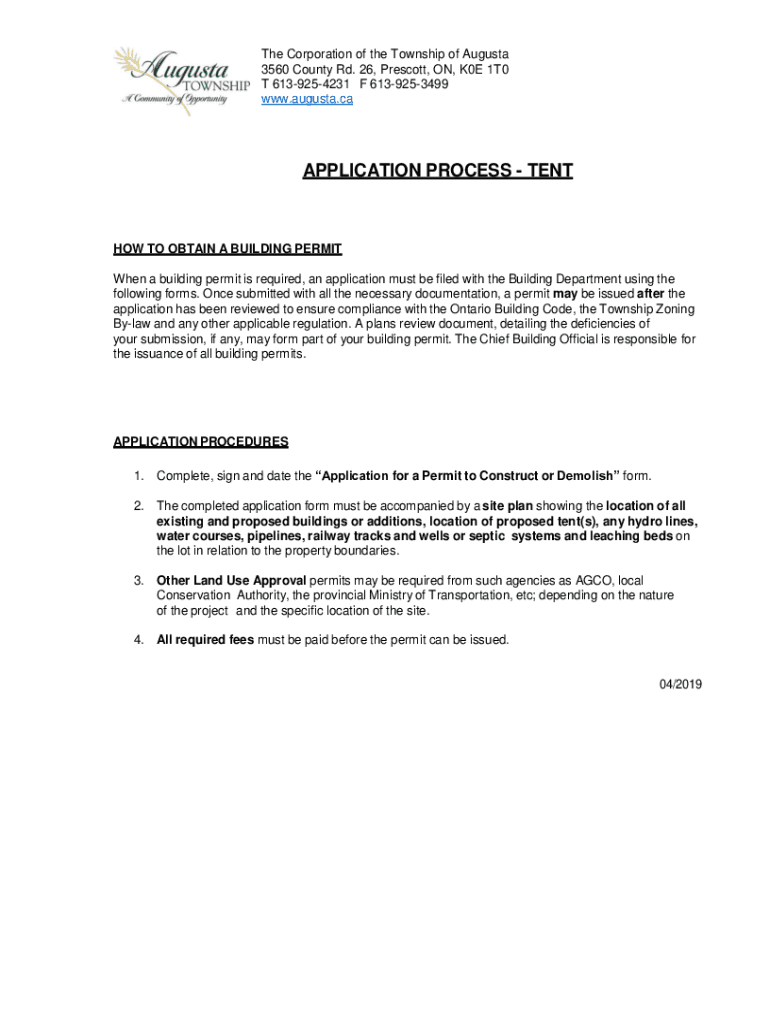 Augusta TOWNSHIP
A Community of Opportunity

The Corporation of the Township of Augusta
3560 County Rd. 26, Prescott, ON, K0E 1T0
T 613-925-4231 F 613-925-3499
www.augusta.ca

APPLICATION PROCESS - TENT

HOW TO OBTAIN A BUILDING PERMIT

When a building permit is required, an application must be filed with the Building Department using the following forms. Once submitted with all the necessary documentation, a permit may be issued after the application has been reviewed to ensure compliance with the Ontario Building Code, the Township Zoning By-law and any other applicable regulation. A plans review document, detailing the deficiencies of your submission, if any, may form part of your building permit. The Chief Building Official is responsible for the issuance of all building permits.

APPLICATION PROCEDURES

1. Complete, sign and date the "Application for a Permit to Construct or Demolish" form.

2. The completed application form must be accompanied by a site plan showing the location of all existing and proposed buildings or additions, location of proposed tent(s), any hydro lines, water courses, pipelines, railway tracks and wells or septic systems and leaching beds on the lot in relation to the property boundaries.

3. Other Land Use Approval permits may be required from such agencies as AGCO, local Conservation Authority, the provincial Ministry of Transportation, etc; depending on the nature of the project and the specific location of the site.

4. All required fees must be paid before the permit can be issued.

04/2019